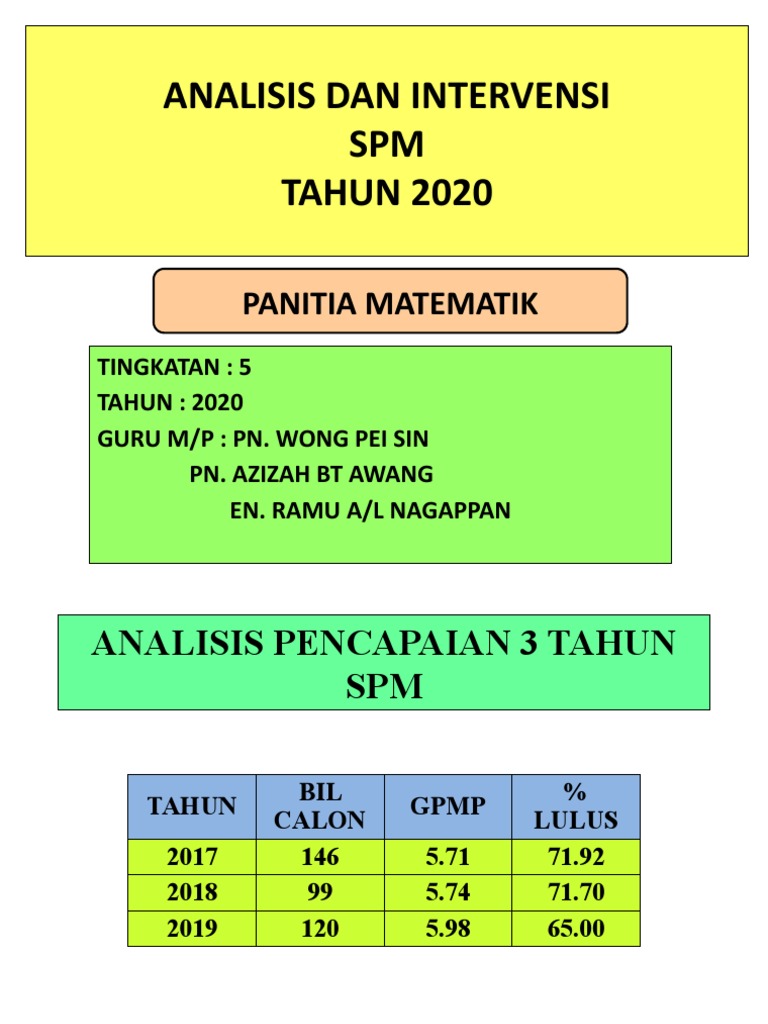 ANALISIS DAN INTERVENSI
SPM
TAHUN 2020

PANITIA MATEMATIK

TINGKATAN : 5
TAHUN : 2020
GURU M/P : PN. WONG PEI SIN
PN. AZIZAH BT AWANG
EN. RAMU A/L NAGAPPAN

ANALISIS PENCAPAIAN 3 TAHUN SPM

| TAHUN | BIL CALON | GPMP | % LULUS |
|---|---|---|---|
| 2017 | 146 | 5.71 | 71.92 |
| 2018 | 99 | 5.74 | 71.70 |
| 2019 | 120 | 5.98 | 65.00 |